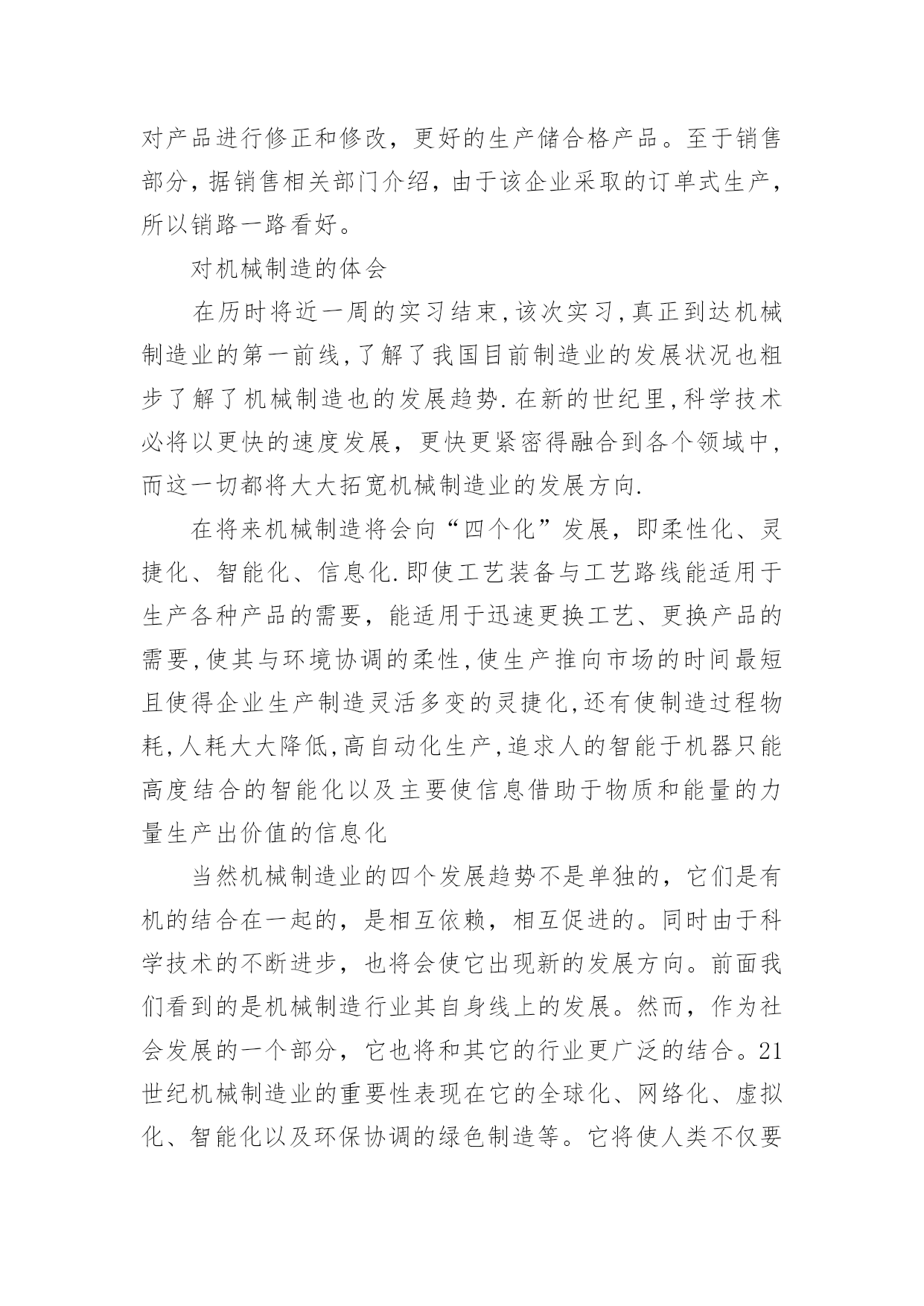 对产品进行修正和修改，更好的生产储合格产品。至于销售部分，据销售相关部门介绍，由于该企业采取的订单式生产，所以销路一路看好。

对机械制造的体会

在历时将近一周的实习结束，该次实习，真正到达机械制造业的第一前线，了解了我国目前制造业的发展状况也粗步了解了机械制造也的发展趋势.在新的世纪里，科学技术必将以更快的速度发展，更快更紧密得融合到各个领域中，而这一切都将大大拓宽机械制造业的发展方向.

在将来机械制造将会向“四个化”发展，即柔性化、灵捷化、智能化、信息化.即使工艺装备与工艺路线能适用于生产各种产品的需要，能适用于迅速更换工艺、更换产品的需要，使其与环境协调的柔性，使生产推向市场的时间最短且使得企业生产制造灵活多变的灵捷化，还有使制造过程物耗，人耗大大降低，高自动化生产，追求人的智能于机器只能高度结合的智能化以及主要使信息借助于物质和能量的力量生产出价值的信息化

当然机械制造业的四个发展趋势不是单独的，它们是有机的结合在一起的，是相互依赖，相互促进的。同时由于科学技术的不断进步，也将会使它出现新的发展方向。前面我们看到的是机械制造行业其自身线上的发展。然而，作为社会发展的一个部分，它也将和其它的行业更广泛的结合。21世纪机械制造业的重要性表现在它的全球化、网络化、虚拟化、智能化以及环保协调的绿色制造等。它将使人类不仅要